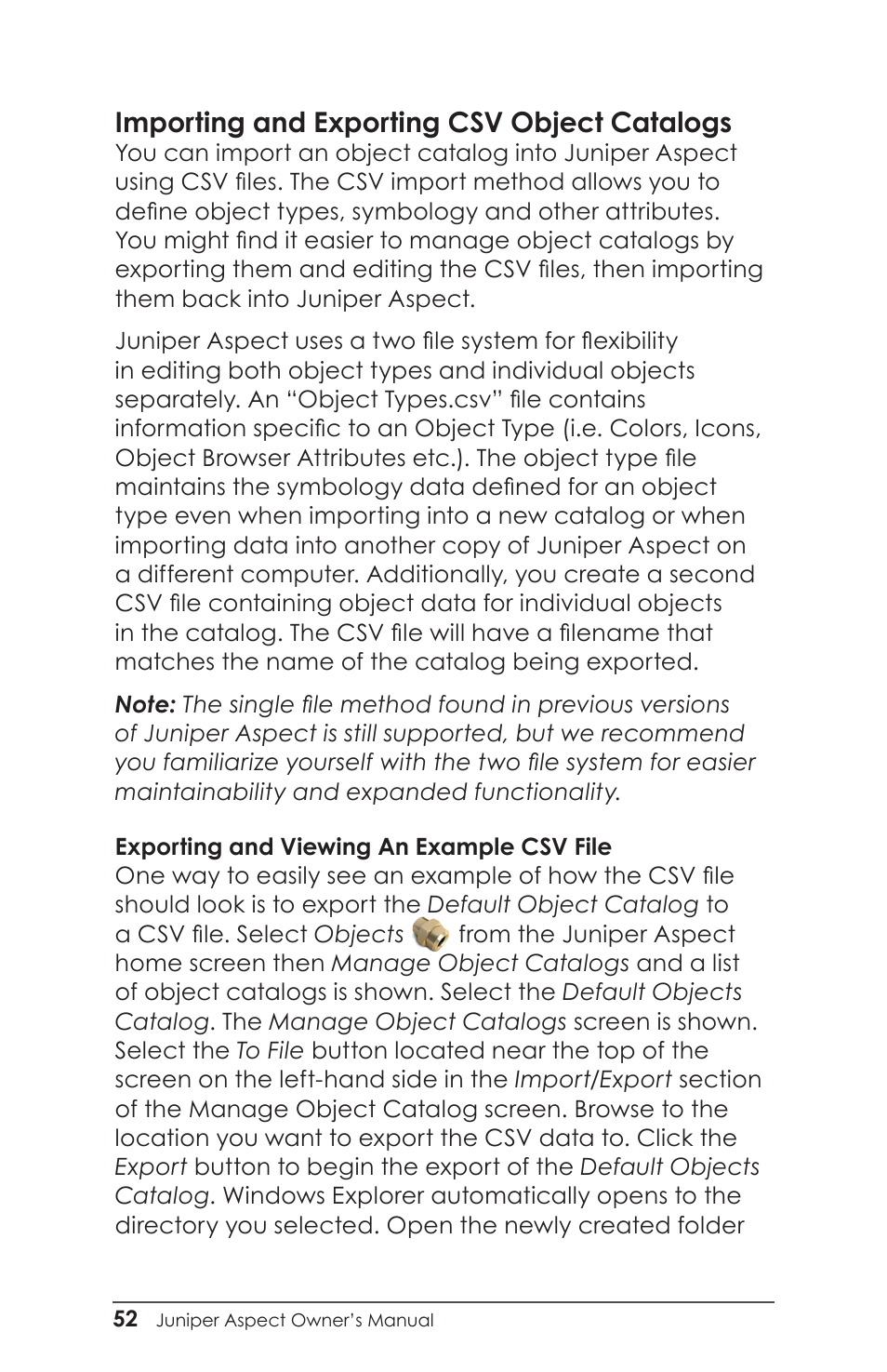 Importing and Exporting CSV Object Catalogs

You can import an object catalog into Juniper Aspect using CSV files. The CSV import method allows you to define object types, symbology and other attributes. You might find it easier to manage object catalogs by exporting them and editing the CSV files, then importing them back into Juniper Aspect.

Juniper Aspect uses a two file system for flexibility in editing both object types and individual objects separately. An “Object Types.csv” file contains information specific to an Object Type (i.e. Colors, Icons, Object Browser Attributes etc.). The object type file maintains the symbology data defined for an object type even when importing into a new catalog or when importing data into another copy of Juniper Aspect on a different computer. Additionally, you create a second CSV file containing object data for individual objects in the catalog. The CSV file will have a filename that matches the name of the catalog being exported.

Note: The single file method found in previous versions of Juniper Aspect is still supported, but we recommend you familiarize yourself with the two file system for easier maintainability and expanded functionality.

Exporting and Viewing An Example CSV File

One way to easily see an example of how the CSV file should look is to export the Default Object Catalog to a CSV file. Select Objects from the Juniper Aspect home screen then Manage Object Catalogs and a list of object catalogs is shown. Select the Default Objects Catalog. The Manage Object Catalogs screen is shown. Select the To File button located near the top of the screen on the left-hand side in the Import/Export section of the Manage Object Catalog screen. Browse to the location you want to export the CSV data to. Click the Export button to begin the export of the Default Objects Catalog. Windows Explorer automatically opens to the directory you selected. Open the newly created folder

52 Juniper Aspect Owner’s Manual